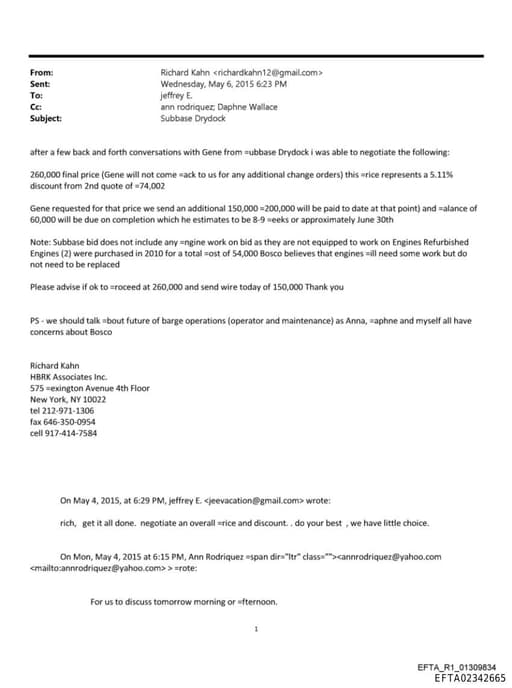 From: Richard Kahn <richardkahn12@gmail.com>
Sent: Wednesday, May 6, 2015 6:23 PM
To: jeffrey E.
Cc: ann rodriquez; Daphne Wallace
Subject: Subbase Drydock

after a few back and forth conversations with Gene from =ubbase Drydock i was able to negotiate the following:

260,000 final price (Gene will not come =ack to us for any additional change orders) this =rice represents a 5.11% discount from 2nd quote of =74,002

Gene requested for that price we send an additional 150,000 =200,000 will be paid to date at that point) and =alance of 60,000 will be due on completion which he estimates to be 8-9 =eeks or approximately June 30th

Note: Subbase bid does not include any =ngine work on bid as they are not equipped to work on Engines Refurbished Engines (2) were purchased in 2010 for a total =ost of 54,000 Bosco believes that engines =ill need some work but do not need to be replaced

Please advise if ok to =roceed at 260,000 and send wire today of 150,000 Thank you

PS - we should talk =bout future of barge operations (operator and maintenance) as Anna, =aphne and myself all have concerns about Bosco

Richard Kahn
HBRK Associates Inc.
575 =exington Avenue 4th Floor
New York, NY 10022
tel 212-971-1306
fax 646-350-0954
cell 917-414-7584

On May 4, 2015, at 6:29 PM, jeffrey E. <jeevacation@gmail.com> wrote:

rich, get it all done. negotiate an overall =rice and discount. . do your best , we have little choice.

On Mon, May 4, 2015 at 6:15 PM, Ann Rodriquez =span dir="ltr" class=""><annrodriquez@yahoo.com <mailto:annrodriquez@yahoo.com> > =rote:

For us to discuss tomorrow morning or =fternoon.

1

EFTA_R1_01309834
EFTA02342665